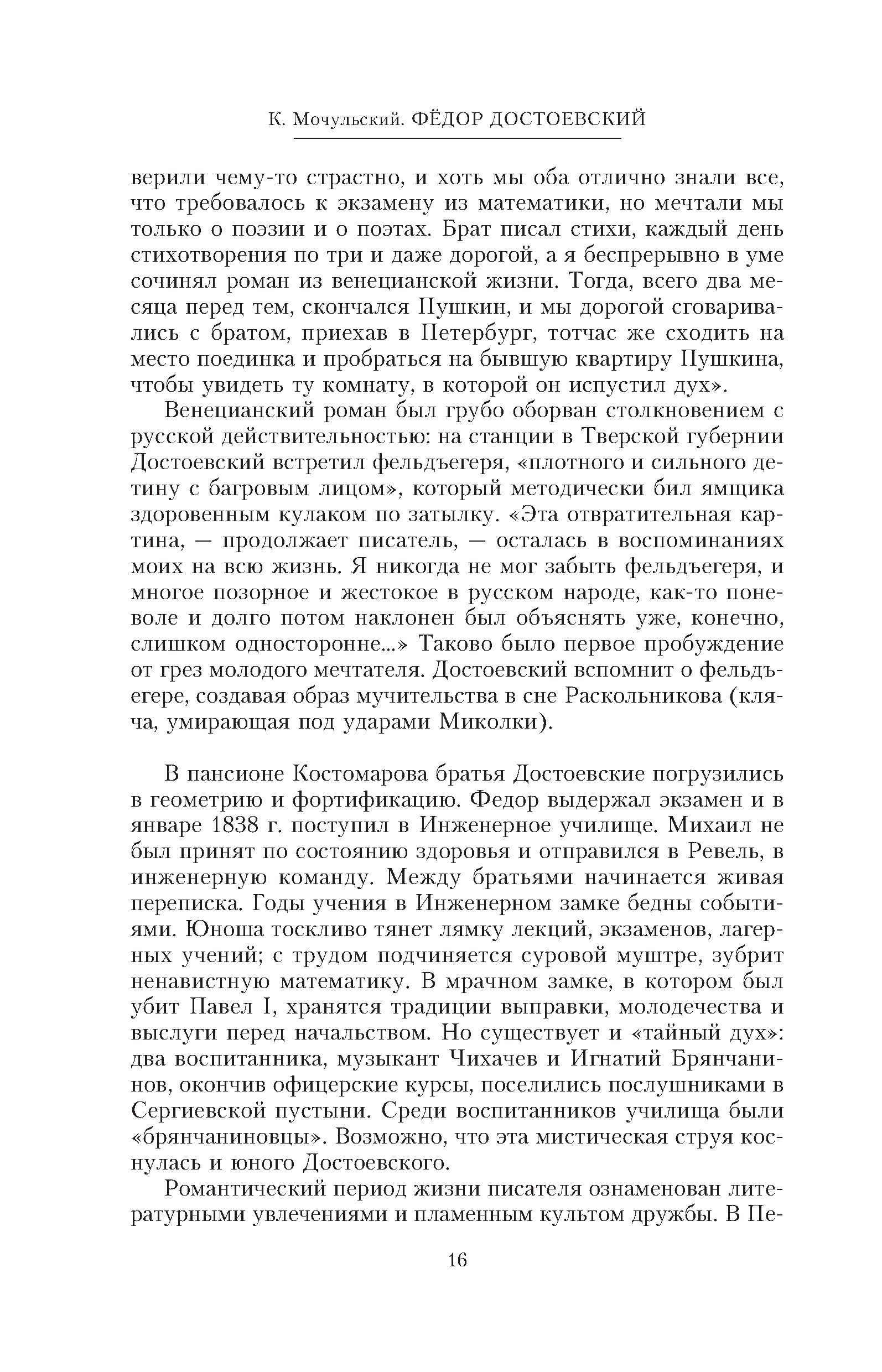 К. Мочульский. ФЁДОР ДОСТОЕВСКИЙ

верили чему-то страстно, и хоть мы оба отлично знали все, что требовалось к экзамену из математики, но мечтали мы только о поэзии и о поэтах. Брат писал стихи, каждый день стихотворения по три и даже дорогой, а я беспрерывно в уме сочинял роман из венецианской жизни. Тогда, всего два месяца перед тем, скончался Пушкин, и мы дорогой сговаривались с братом, приехав в Петербург, тотчас же сходить на место поединка и пробраться на бывшую квартиру Пушкина, чтобы увидеть ту комнату, в которой он испустил дух».

Венецианский роман был грубо оборван столкновением с русской действительностью: на станции в Тверской губернии Достоевский встретил фельдъегеря, «плотного и сильного детину с багровым лицом», который методически бил ямщика здоровенным кулаком по затылку. «Эта отвратительная картина, — продолжает писатель, — осталась в воспоминаниях моих на всю жизнь. Я никогда не мог забыть фельдъегеря, и многое позорное и жестокое в русском народе, как-то поневоле и долго потом наклонен был объяснять уже, конечно, слишком односторонне...» Таково было первое пробуждение от грез молодого мечтателя. Достоевский вспомнит о фельдъегере, создавая образ мучительства в сне Раскольникова (кляча, умирающая под ударами Миколки).

В пансионе Костомарова братья Достоевские погрузились в геометрию и фортификацию. Федор выдержал экзамен и в январе 1838 г. поступил в Инженерное училище. Михаил не был принят по состоянию здоровья и отправился в Ревель, в инженерную команду. Между братьями начинается живая переписка. Годы учения в Инженерном замке бедны событиями. Юноша тоскливо тянет лямку лекций, экзаменов, лагерных учений; с трудом подчиняется суровой муштре, зубрит ненавистную математику. В мрачном замке, в котором был убит Павел I, хранятся традиции выправки, молодечества и выслуги перед начальством. Но существует и «тайный дух»: два воспитанника, музыкант Чихачев и Игнатий Брянчанинов, окончив офицерские курсы, поселились послушниками в Сергиевской пустыни. Среди воспитанников училища были «брянчаниновцы». Возможно, что эта мистическая струя коснулась и юного Достоевского.

Романтический период жизни писателя ознаменован литературными увлечениями и пламенным культом дружбы. В Пе-

16